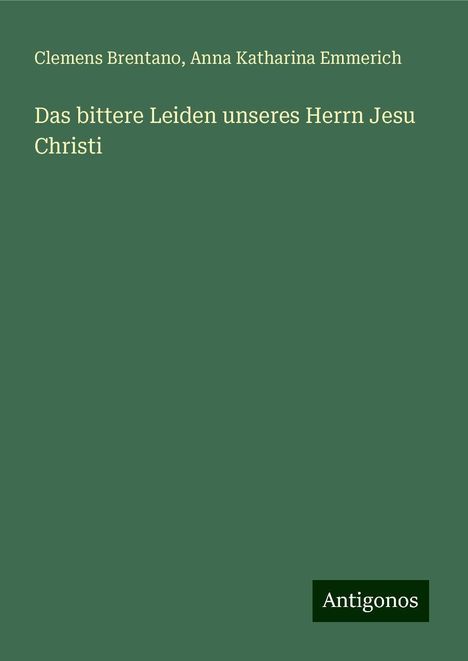 Clemens Brentano, Anna Katharina Emmerich

Das bittere Leiden unseres Herrn Jesu Christi

Antigonos